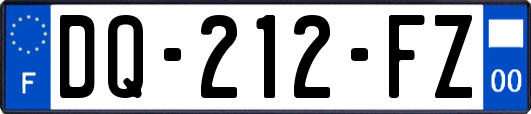 F
DQ-212-FZ
00